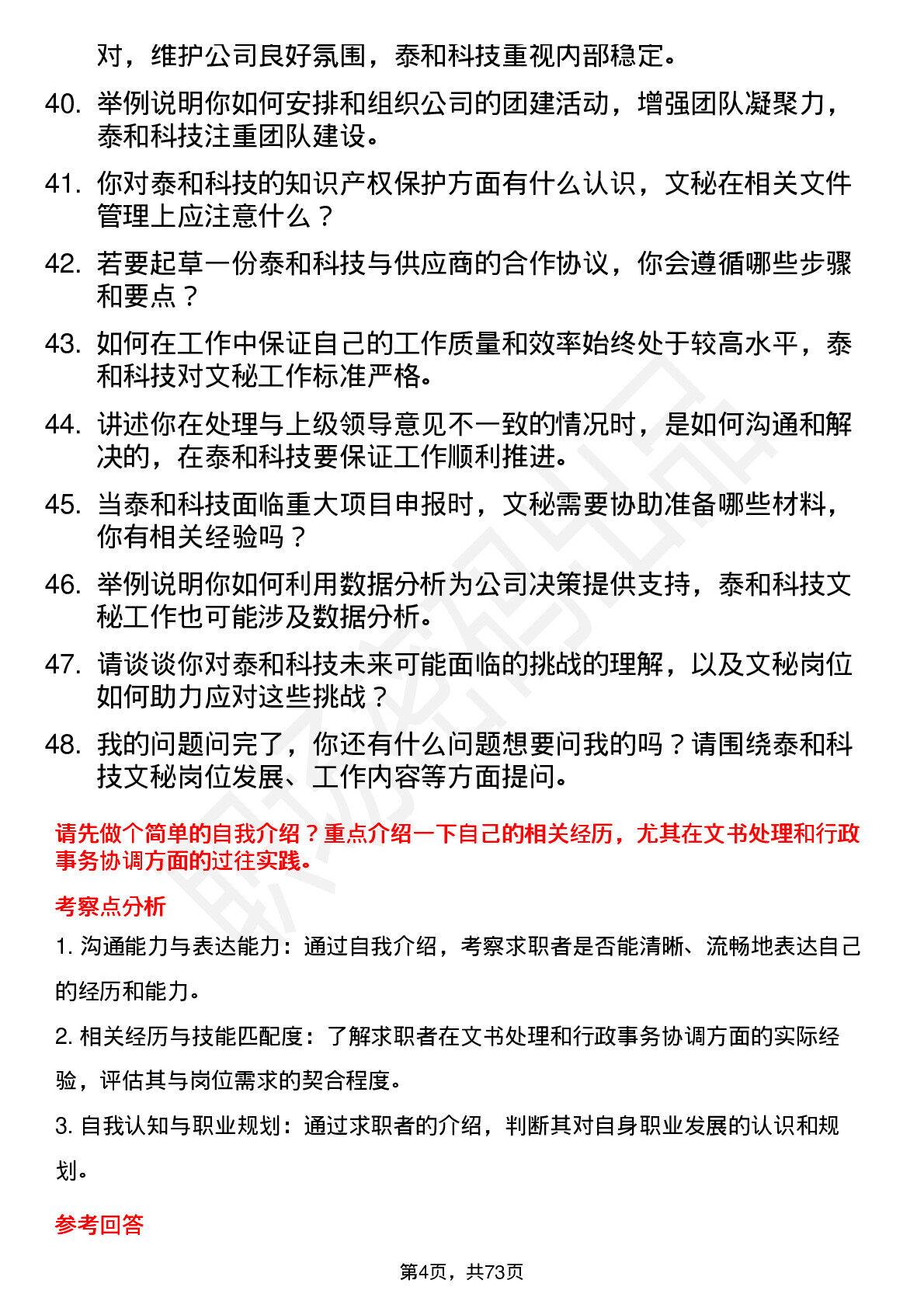 对，维护公司良好氛围，泰和科技重视内部稳定。

40. 举例说明你如何安排和组织公司的团建活动，增强团队凝聚力，泰和科技注重团队建设。

41. 你对泰和科技的知识产权保护方面有什么认识，文秘在相关文件管理上应注意什么？

42. 若要起草一份泰和科技与供应商的合作协议，你会遵循哪些步骤和要点？

43. 如何在工作中保证自己的工作质量和效率始终处于较高水平，泰和科技对文秘工作标准严格。

44. 讲述你在处理与上级领导意见不一致的情况时，是如何沟通和解决的，在泰和科技要保证工作顺利推进。

45. 当泰和科技面临重大项目申报时，文秘需要协助准备哪些材料，你有相关经验吗？

46. 举例说明你如何利用数据分析为公司决策提供支持，泰和科技文秘工作也可能涉及数据分析。

47. 请谈谈你对泰和科技未来可能面临的挑战的理解，以及文秘岗位如何助力应对这些挑战？

48. 我的问题问完了，你还有什么问题想要问我的吗？请围绕泰和科技文秘岗位发展、工作内容等方面提问。

请先做个简单的自我介绍？重点介绍一下自己的相关经历，尤其在文书处理和行政事务协调方面的过往实践。

考察点分析

1. 沟通能力与表达能力：通过自我介绍，考察求职者是否能清晰、流畅地表达自己的经历和能力。

2. 相关经历与技能匹配度：了解求职者在文书处理和行政事务协调方面的实际经验，评估其与岗位需求的契合程度。

3. 自我认知与职业规划：通过求职者的介绍，判断其对自身职业发展的认识和规划。

参考回答

第4页，共73页